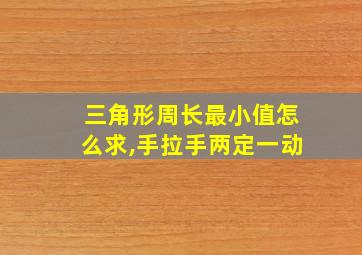 三角形周长最小值怎么求,手拉手两定一动